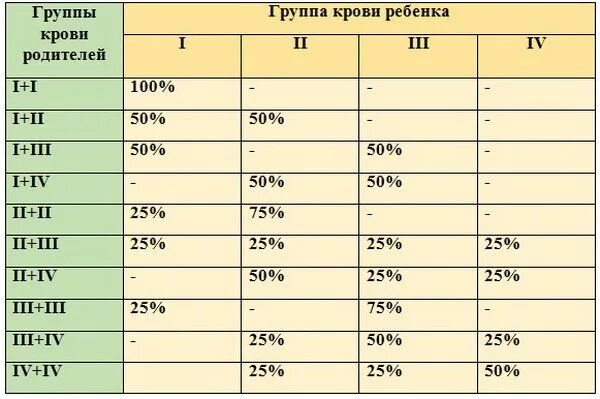 | Группы крови родителей | Группа крови ребенка | | | |
|---|---|---|---|---|
| | I | II | III | IV |
| I+I | 100% | - | - | - |
| I+II | 50% | 50% | - | - |
| I+III | 50% | - | 50% | - |
| I+IV | - | 50% | 50% | - |
| II+II | 25% | 75% | - | - |
| II+III | 25% | 25% | 25% | 25% |
| II+IV | - | 50% | 25% | 25% |
| III+III | 25% | - | 75% | - |
| III+IV | - | 25% | 50% | 25% |
| IV+IV | | 25% | 25% | 50% |